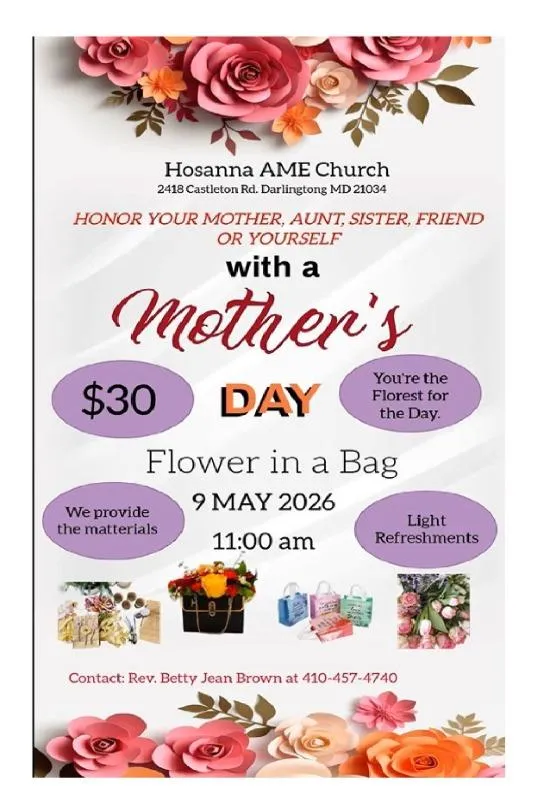 Hosanna AME Church
2418 Castleton Rd. Darlingtong MD 21034

HONOR YOUR MOTHER, AUNT, SISTER, FRIEND OR YOURSELF

with a

Mother's

$30

DAY

You're the Florest for the Day.

Flower in a Bag

We provide the matterials

9 MAY 2026

11:00 am

Light Refreshments

Contact: Rev. Betty Jean Brown at 410-457-4740